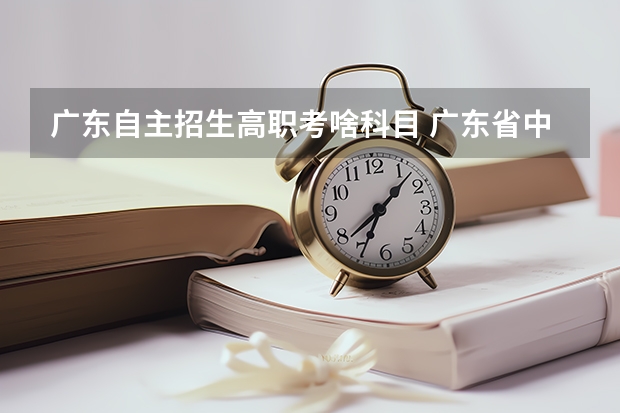 广东自主招生高职考啥科目 广东省中

12
1
2
3
4
5
6
7
8
9
10
11